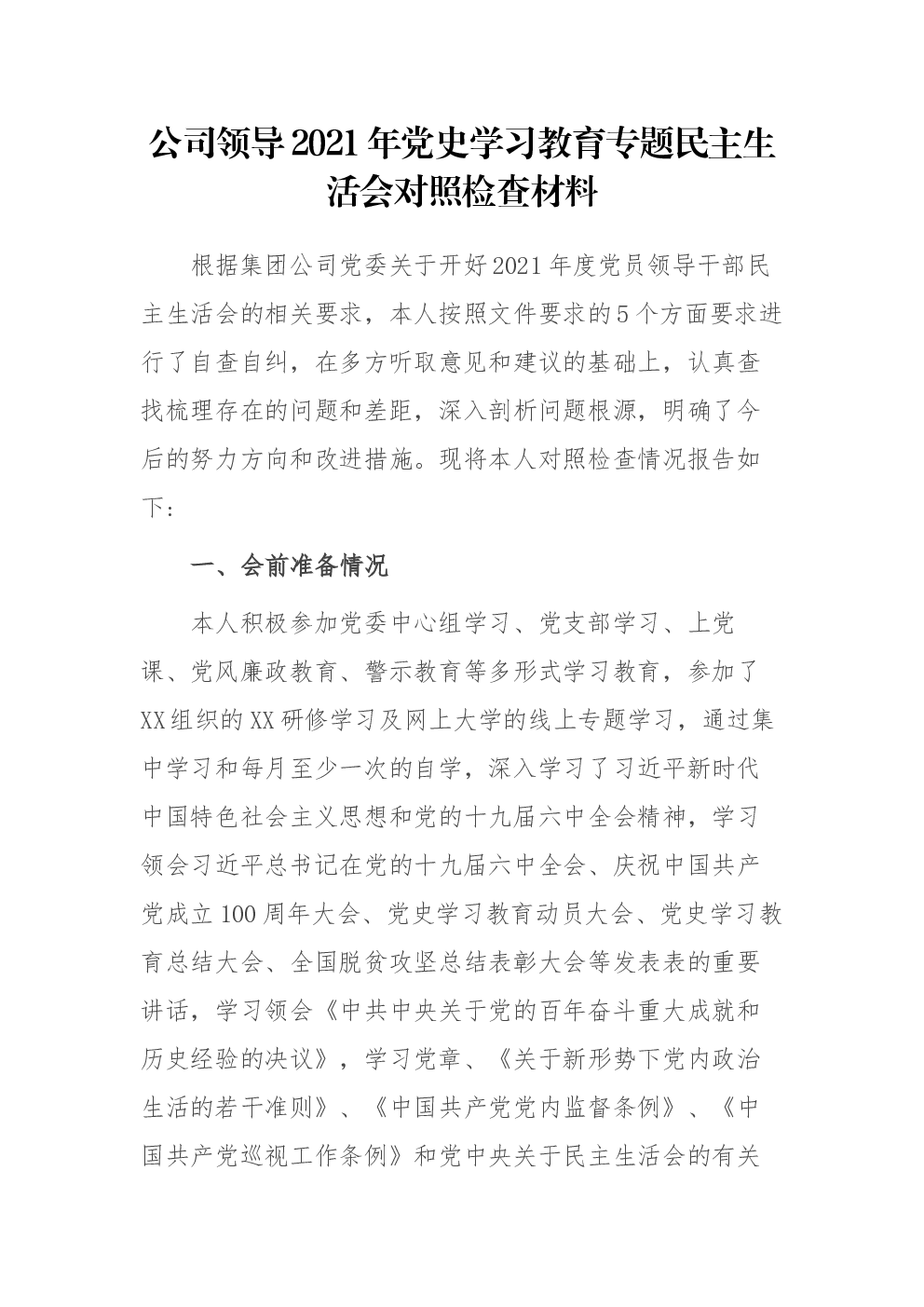 公司领导2021年党史学习教育专题民主生活会对照检查材料

根据集团公司党委关于开好2021年度党员领导干部民主生活会的相关要求，本人按照文件要求的5个方面要求进行了自查自纠，在多方听取意见和建议的基础上，认真查找梳理存在的问题和差距，深入剖析问题根源，明确了今后的努力方向和改进措施。现将本人对照检查情况报告如下：

一、会前准备情况

本人积极参加党委中心组学习、党支部学习、上党课、党风廉政教育、警示教育等多形式学习教育，参加了XX组织的XX研修学习及网上大学的线上专题学习，通过集中学习和每月至少一次的自学，深入学习了习近平新时代中国特色社会主义思想和党的十九届六中全会精神，学习领会习近平总书记在党的十九届六中全会、庆祝中国共产党成立100周年大会、党史学习教育动员大会、党史学习教育总结大会、全国脱贫攻坚总结表彰大会等发表表的重要讲话，学习领会《中共中央关于党的百年奋斗重大成就和历史经验的决议》，学习党章、《关于新形势下党内政治生活的若干准则》、《中国共产党党内监督条例》、《中国共产党巡视工作条例》和党中央关于民主生活会的有关